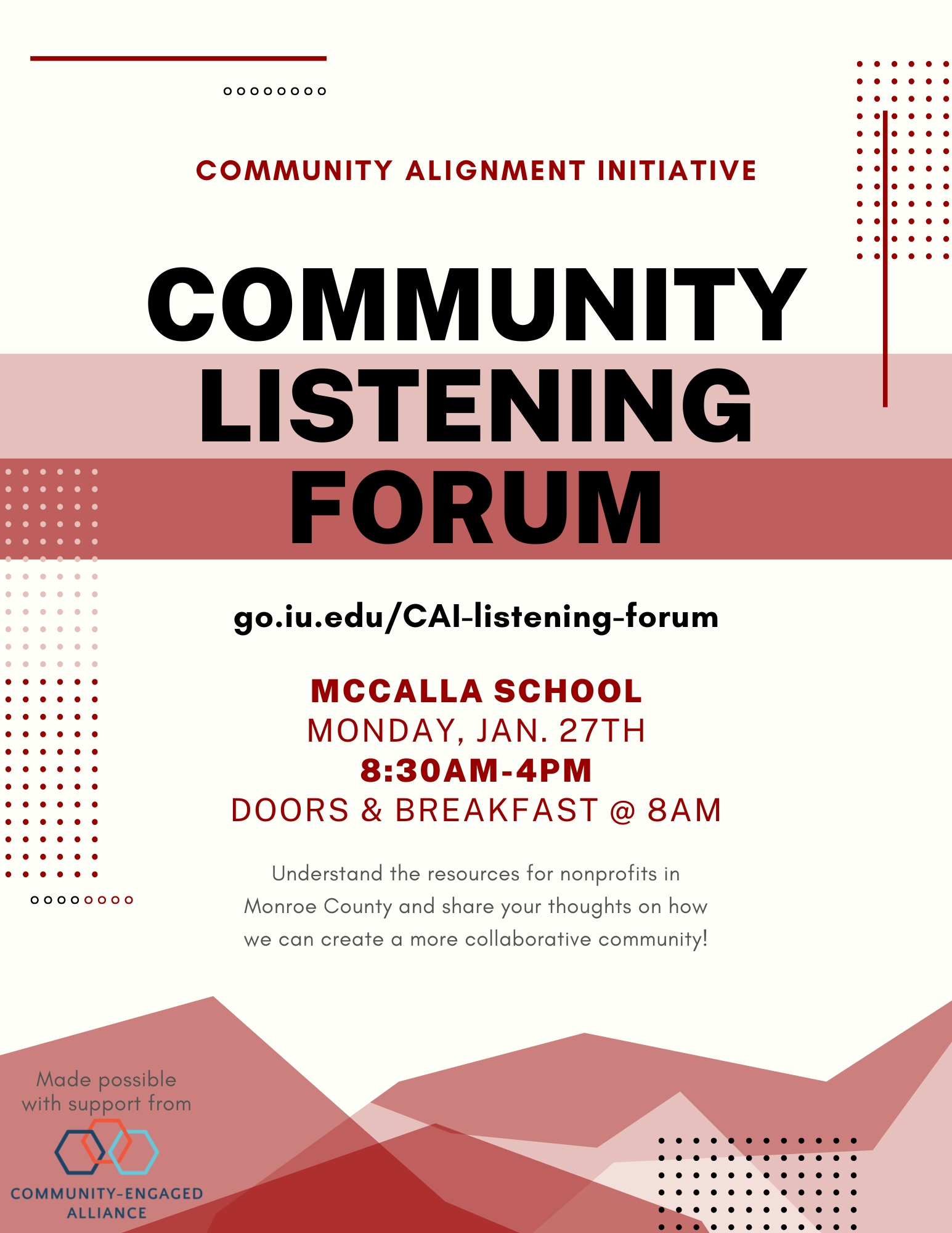 COMMUNITY ALIGNMENT INITIATIVE

COMMUNITY LISTENING FORUM

go.iu.edu/CAI-listening-forum

MCCALLA SCHOOL
MONDAY, JAN. 27TH
8:30AM-4PM
DOORS & BREAKFAST @ 8AM

Understand the resources for nonprofits in Monroe County and share your thoughts on how we can create a more collaborative community!

Made possible with support from

COMMUNITY-ENGAGED ALLIANCE